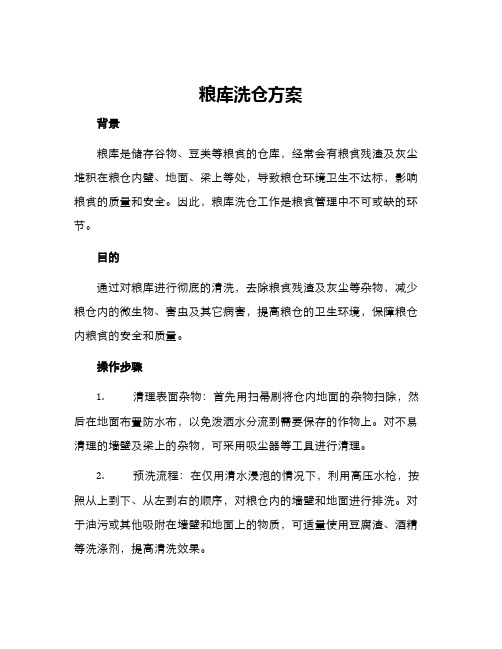 粮库洗仓方案

背景

粮库是储存谷物、豆类等粮食的仓库，经常会有粮食残渣及灰尘堆积在粮仓内壁、地面、梁上等处，导致粮仓环境卫生不达标，影响粮食的质量和安全。因此，粮库洗仓工作是粮食管理中不可或缺的环节。

目的

通过对粮库进行彻底的清洗，去除粮食残渣及灰尘等杂物，减少粮仓内的微生物、害虫及其它病害，提高粮仓的卫生环境，保障粮仓内粮食的安全和质量。

操作步骤

1. 清理表面杂物：首先用扫帚刷将仓内地面的杂物扫除，然后在地面布置防水布，以免泼洒水分流到需要保存的作物上。对不易清理的墙壁及梁上的杂物，可采用吸尘器等工具进行清理。

2. 预洗流程：在仅用清水浸泡的情况下，利用高压水枪，按照从上到下、从左到右的顺序，对粮仓内的墙壁和地面进行排洗。对于油污或其他吸附在墙壁和地面上的物质，可适量使用豆腐渣、酒精等洗涤剂，提高清洗效果。